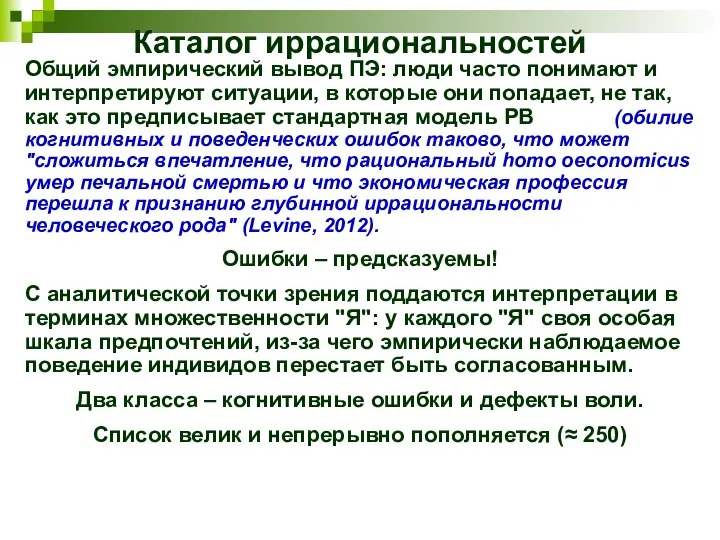 Каталог иррациональностей

Общий эмпирический вывод ПЭ: люди часто понимают и интерпретируют ситуации, в которые они попадает, не так, как это предписывает стандартная модель РВ (обилие когнитивных и поведенческих ошибок таково, что может "сложиться впечатление, что рациональный homo oeconomicus умер печальной смертью и что экономическая профессия перешла к признанию глубинной иррациональности человеческого рода" (Levine, 2012).

Ошибки – предсказуемы!

С аналитической точки зрения поддаются интерпретации в терминах множественности "Я": у каждого "Я" своя особая шкала предпочтений, из-за чего эмпирически наблюдаемое поведение индивидов перестает быть согласованным.

Два класса – когнитивные ошибки и дефекты воли.

Список велик и непрерывно пополняется (≈ 250)